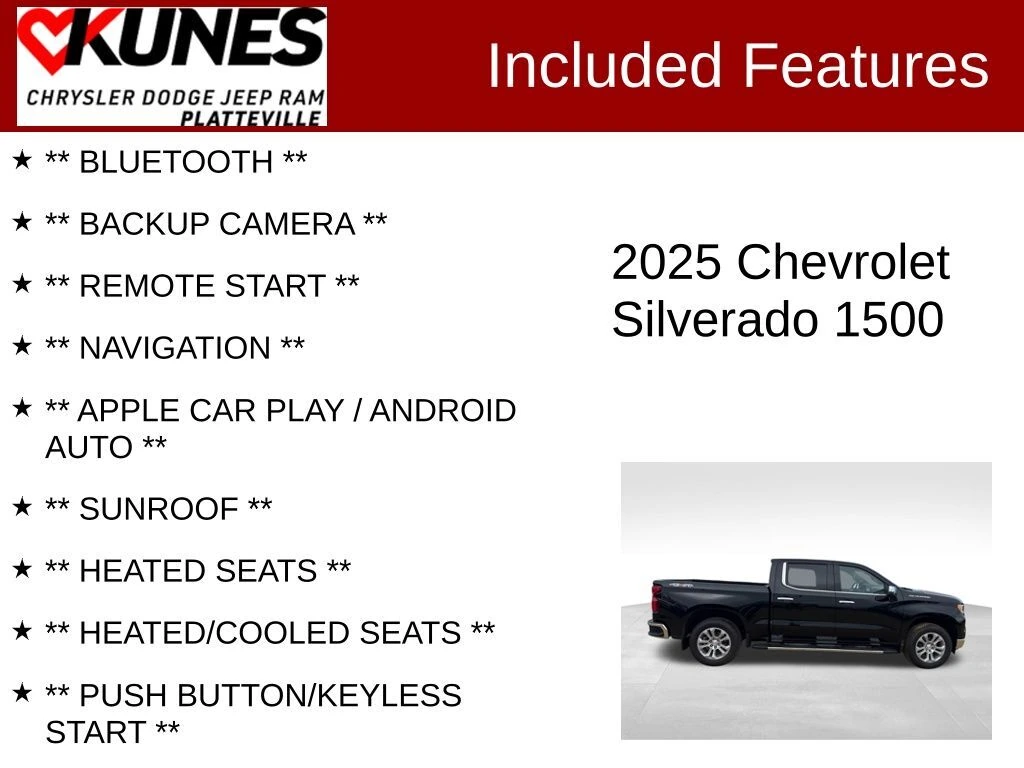 KUNES
CHRYSLER DODGE JEEP RAM
PLATTEVILLE

Included Features

★ ** BLUETOOTH **

★ ** BACKUP CAMERA **

★ ** REMOTE START **

★ ** NAVIGATION **

★ ** APPLE CAR PLAY / ANDROID AUTO **

★ ** SUNROOF **

★ ** HEATED SEATS **

★ ** HEATED/COOLED SEATS **

★ ** PUSH BUTTON/KEYLESS START **

2025 Chevrolet
Silverado 1500